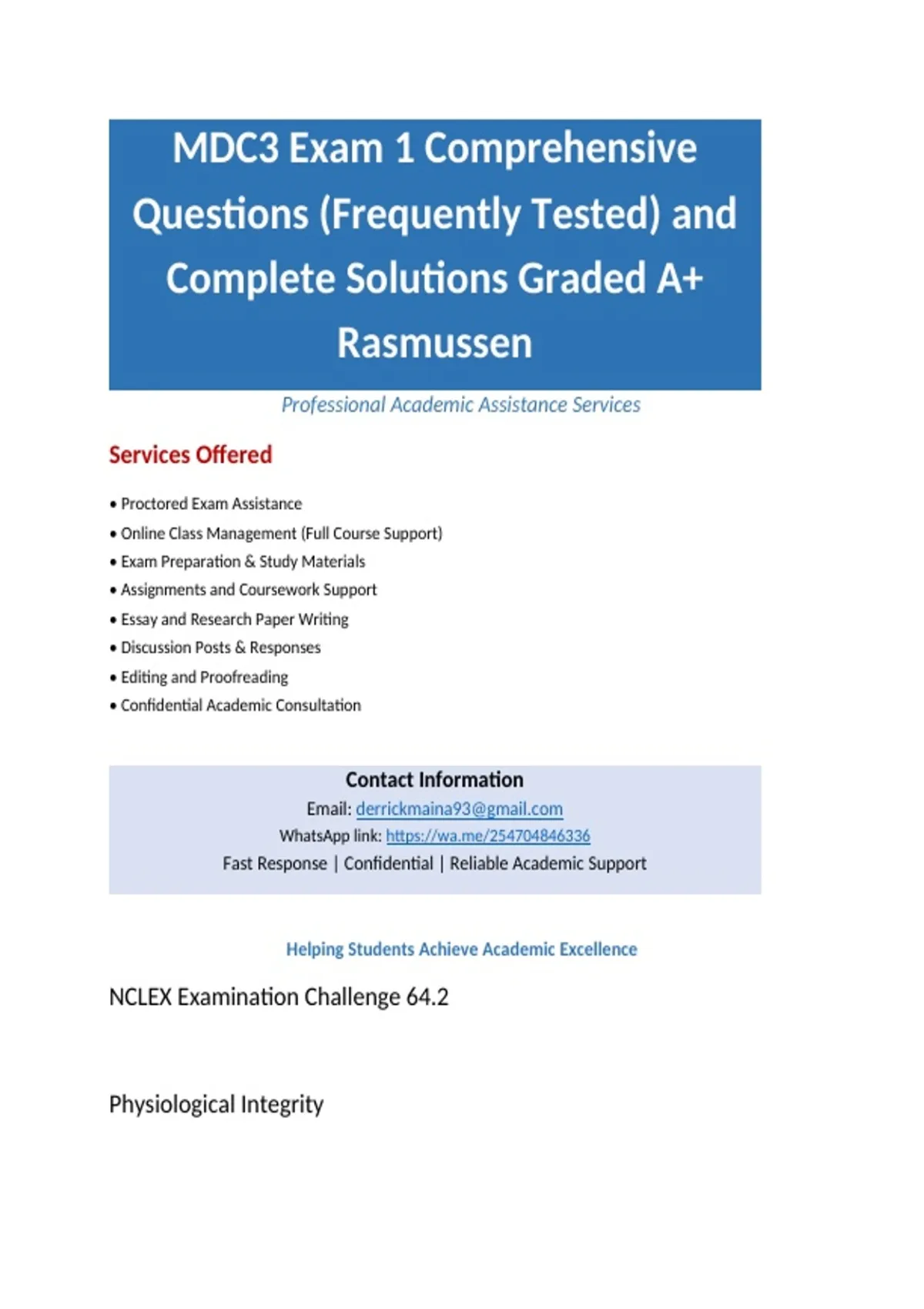 MDC3 Exam 1 Comprehensive Questions (Frequently Tested) and Complete Solutions Graded A+ Rasmussen

Professional Academic Assistance Services

Services Offered

• Proctored Exam Assistance
• Online Class Management (Full Course Support)
• Exam Preparation & Study Materials
• Assignments and Coursework Support
• Essay and Research Paper Writing
• Discussion Posts & Responses
• Editing and Proofreading
• Confidential Academic Consultation

Contact Information
Email: derrickmaina93@gmail.com
WhatsApp link: https://wa.me/254704846336
Fast Response | Confidential | Reliable Academic Support

Helping Students Achieve Academic Excellence

NCLEX Examination Challenge 64.2

Physiological Integrity